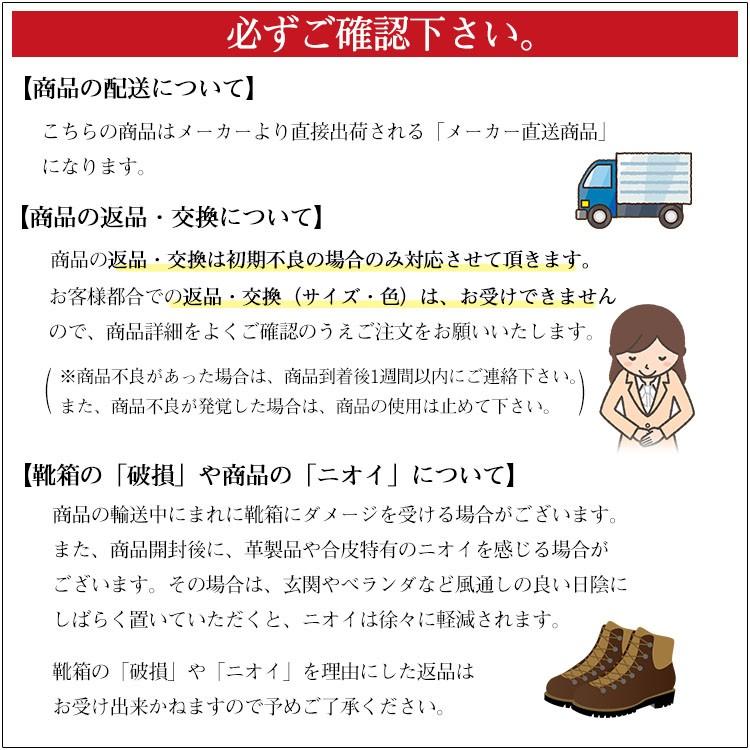 必ずご確認下さい。

【商品の配送について】

こちらの商品はメーカーより直接出荷される「メーカー直送商品」になります。

【商品の返品・交換について】

商品の返品・交換は初期不良の場合のみ対応させて頂きます。お客様都合での返品・交換（サイズ・色）は、お受けできませんので、商品詳細をよくご確認のうえご注文をお願いいたします。

（※商品不良があった場合は、商品到着後1週間以内にご連絡下さい。また、商品不良が発覚した場合は、商品の使用は止めて下さい。）

【靴箱の「破損」や商品の「ニオイ」について】

商品の輸送中にまれに靴箱にダメージを受ける場合がございます。また、商品開封後に、革製品や合皮特有のニオイを感じる場合がございます。その場合は、玄関やベランダなど風通しの良い日陰にしばらく置いていただくと、ニオイは徐々に軽減されます。

靴箱の「破損」や「ニオイ」を理由にした返品はお受け出来かねますので予めご了承ください。